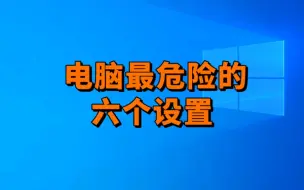 电脑最危险的
六个设置